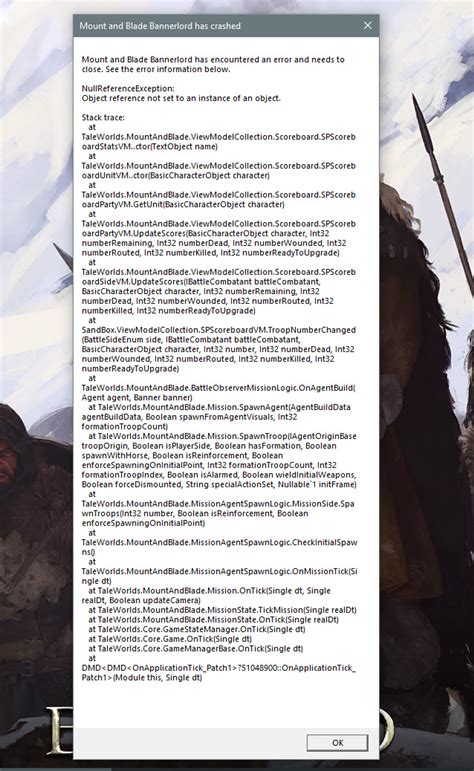 Mount and Blade Bannerlord has crashed

Mount and Blade Bannerlord has encountered an error and needs to close. See the error information below.

NullReferenceException:
Object reference not set to an instance of an object.

Stack trace:
at TaleWorlds.MountAndBlade.ViewModelCollection.Scoreboard.SPScoreboardStatsVM..ctor(TextObject name)
at TaleWorlds.MountAndBlade.ViewModelCollection.Scoreboard.SPScoreboardUnitVM..ctor(BasicCharacterObject character)
at TaleWorlds.MountAndBlade.ViewModelCollection.Scoreboard.SPScoreboardPartyVM.GetUnit(BasicCharacterObject character)
at TaleWorlds.MountAndBlade.ViewModelCollection.Scoreboard.SPScoreboardPartyVM.UpdateScores(BasicCharacterObject character, Int32 numberRemaining, Int32 numberDead, Int32 numberWounded, Int32 numberRouted, Int32 numberKilled, Int32 numberReadyToUpgrade)
at TaleWorlds.MountAndBlade.ViewModelCollection.Scoreboard.SPScoreboardSideVM.UpdateScores(IBattleCombatant battleCombatant, BasicCharacterObject character, Int32 numberRemaining, Int32 numberDead, Int32 numberWounded, Int32 numberRouted, Int32 numberKilled, Int32 numberReadyToUpgrade)
at SandBox.ViewModelCollection.SPScoreboardVM.TroopNumberChanged(BattleSideEnum side, IBattleCombatant battleCombatant, BasicCharacterObject character, Int32 number, Int32 numberDead, Int32 numberWounded, Int32 numberRouted, Int32 numberKilled, Int32 numberReadyToUpgrade)
at TaleWorlds.MountAndBlade.BattleObserverMissionLogic.OnAgentBuild(Agent agent, Banner banner)
at TaleWorlds.MountAndBlade.Mission.SpawnAgent(AgentBuildData agentBuildData, Boolean spawnFromAgentVisuals, Int32 formationTroopCount)
at TaleWorlds.MountAndBlade.Mission.SpawnTroop(IAgentOriginBase troopOrigin, Boolean isPlayerSide, Boolean hasFormation, Boolean spawnWithHorse, Boolean isReinforcement, Boolean enforceSpawningOnInitialPoint, Int32 formationTroopCount, Int32 formationTroopIndex, Boolean isAlarmed, Boolean wieldInitialWeapons, Boolean forceDismounted, String specialActionSet, Nullable`1 initFrame)
at TaleWorlds.MountAndBlade.MissionAgentSpawnLogic.MissionSide.SpawnTroops(Int32 number, Boolean isReinforcement, Boolean enforceSpawningOnInitialPoint)
at TaleWorlds.MountAndBlade.MissionAgentSpawnLogic.CheckInitialSpawns()
at TaleWorlds.MountAndBlade.MissionAgentSpawnLogic.OnMissionTick(Single dt)
at TaleWorlds.MountAndBlade.Mission.OnTick(Single dt, Single realDt, Boolean updateCamera)
at TaleWorlds.MountAndBlade.MissionState.TickMission(Single realDt)
at TaleWorlds.MountAndBlade.MissionState.OnTick(Single realDt)
at TaleWorlds.Core.GameStateManager.OnTick(Single dt)
at TaleWorlds.Core.Game.OnTick(Single dt)
at TaleWorlds.Core.GameManagerBase.OnTick(Single dt)
at DMD<DMD<OnApplicationTick_Patch1>?51048900::OnApplicationTick_Patch1>(Module this, Single dt)

OK